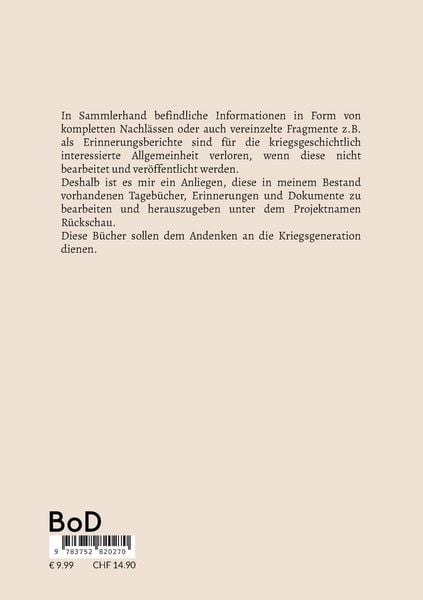 In Sammlerhand befindliche Informationen in Form von kompletten Nachlässen oder auch vereinzelte Fragmente z.B. als Erinnerungsberichte sind für die kriegsgeschichtlich interessierte Allgemeinheit verloren, wenn diese nicht bearbeitet und veröffentlicht werden.
Deshalb ist es mir ein Anliegen, diese in meinem Bestand vorhandenen Tagebücher, Erinnerungen und Dokumente zu bearbeiten und herauszugeben unter dem Projektnamen Rückschau.
Diese Bücher sollen dem Andenken an die Kriegsgeneration dienen.

BoD

9 783752 820270

€ 9.99 CHF 14.90